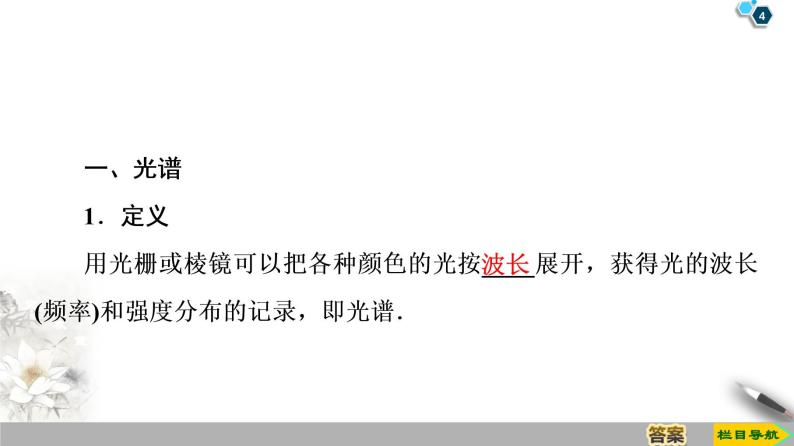 4

一、光谱

1．定义

用光栅或棱镜可以把各种颜色的光按波长展开，获得光的波长(频率)和强度分布的记录，即光谱．

答案

栏目导航